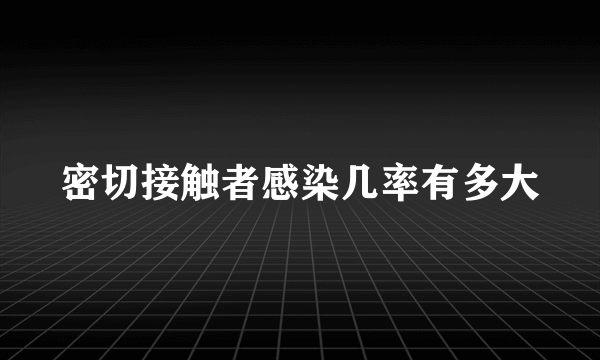 密切接触者感染几率有多大